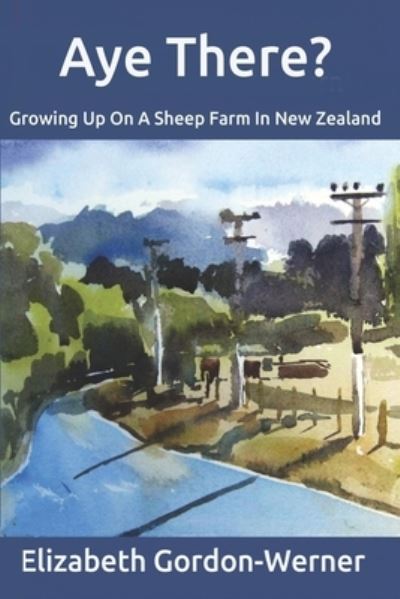 Aye There?

Growing Up On A Sheep Farm In New Zealand

Elizabeth Gordon-Werner